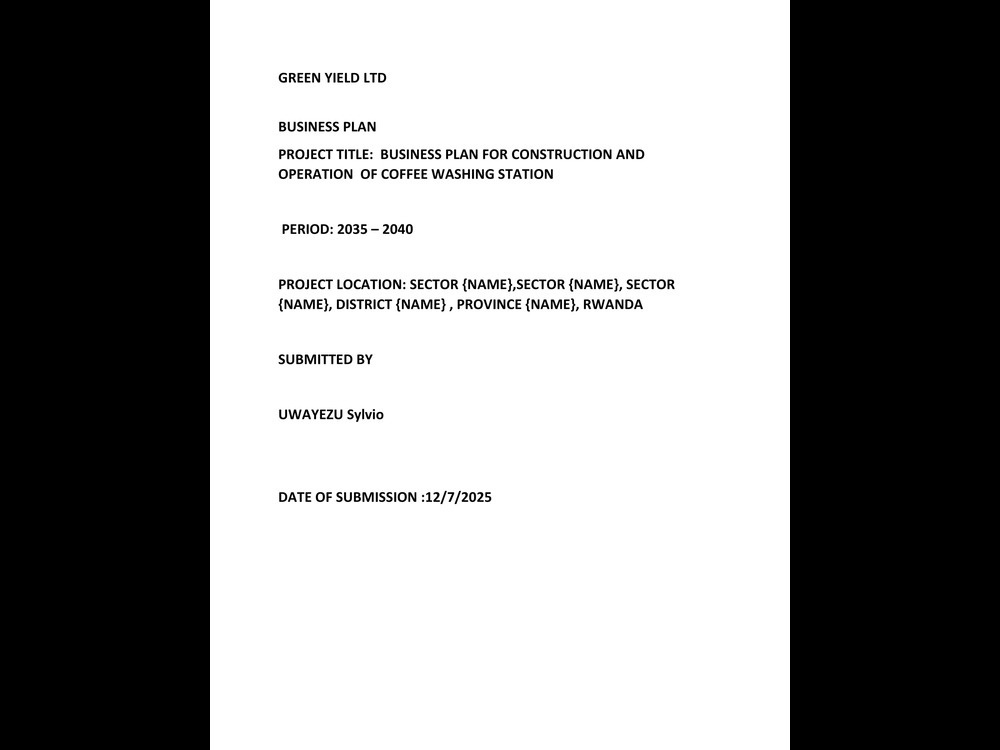 GREEN YIELD LTD

BUSINESS PLAN

PROJECT TITLE: BUSINESS PLAN FOR CONSTRUCTION AND OPERATION OF COFFEE WASHING STATION

PERIOD: 2035 – 2040

PROJECT LOCATION: SECTOR {NAME},SECTOR {NAME}, SECTOR {NAME}, DISTRICT {NAME} , PROVINCE {NAME}, RWANDA

SUBMITTED BY

UWAYEZU Sylvio

DATE OF SUBMISSION :12/7/2025